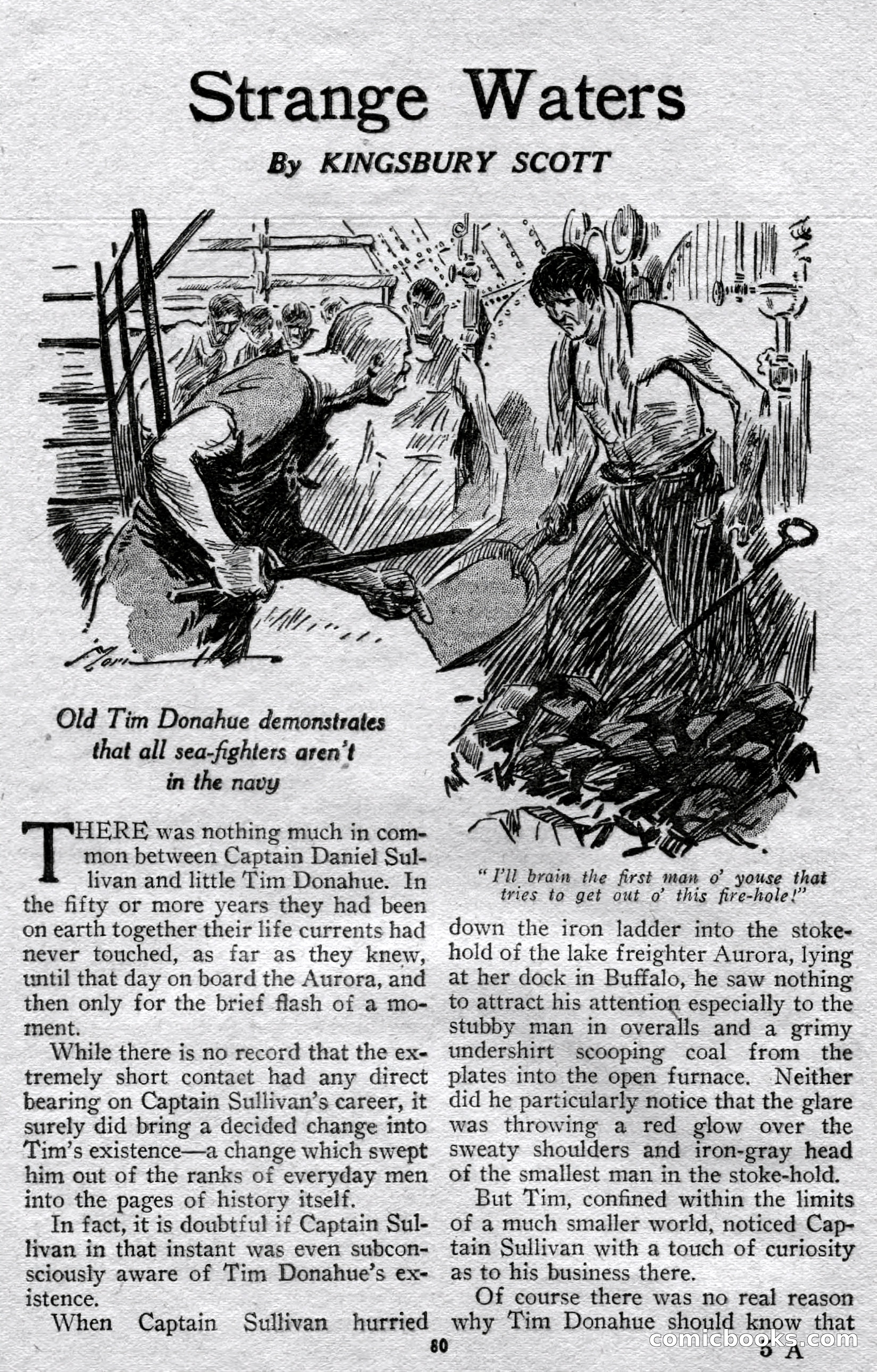 Strange Waters

By KINGSBURY SCOTT

Old Tim Donahue demonstrates that all sea-fighters aren't in the navy

"I'll brain the first man o' youse that tries to get out o' this fire-hole!"

THERE was nothing much in common between Captain Daniel Sullivan and little Tim Donahue. In the fifty or more years they had been on earth together their life currents had never touched, as far as they knew, until that day on board the Aurora, and then only for the brief flash of a moment.

While there is no record that the extremely short contact had any direct bearing on Captain Sullivan's career, it surely did bring a decided change into Tim's existence—a change which swept him out of the ranks of everyday men into the pages of history itself.

In fact, it is doubtful if Captain Sullivan in that instant was even subconsciously aware of Tim Donahue's existence.

When Captain Sullivan hurried down the iron ladder into the stokehold of the lake freighter Aurora, lying at her dock in Buffalo, he saw nothing to attract his attention especially to the stubby man in overalls and a grimy undershirt scooping coal from the plates into the open furnace. Neither did he particularly notice that the glare was throwing a red glow over the sweaty shoulders and iron-gray head of the smallest man in the stoke-hold.

But Tim, confined within the limits of a much smaller world, noticed Captain Sullivan with a touch of curiosity as to his business there.

Of course there was no real reason why Tim Donahue should know that

80

comicbooks.com

5 A